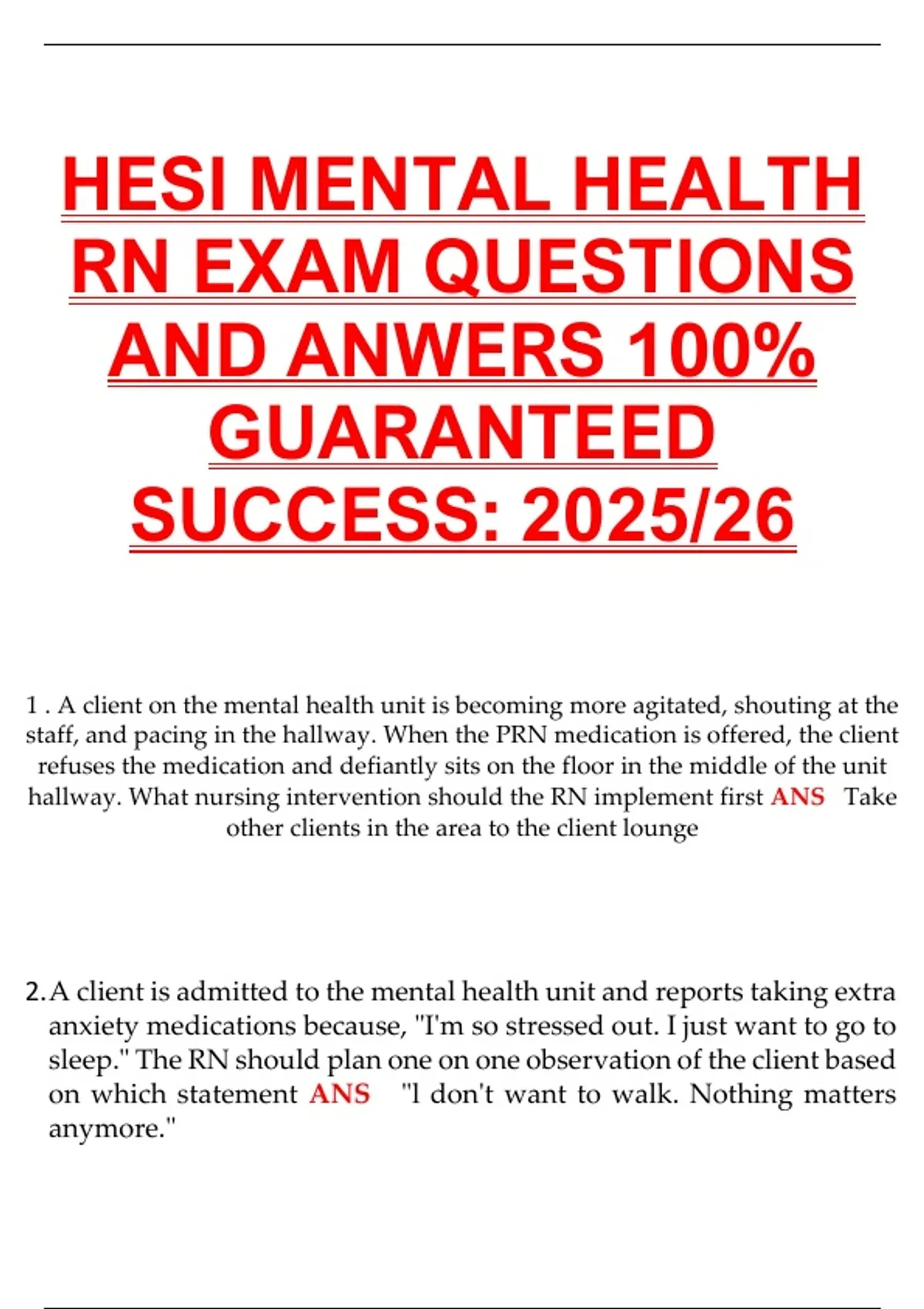 HESI MENTAL HEALTH RN EXAM QUESTIONS AND ANWERS 100% GUARANTEED SUCCESS: 2025/26

1 . A client on the mental health unit is becoming more agitated, shouting at the staff, and pacing in the hallway. When the PRN medication is offered, the client refuses the medication and defiantly sits on the floor in the middle of the unit hallway. What nursing intervention should the RN implement first ANS Take other clients in the area to the client lounge

2. A client is admitted to the mental health unit and reports taking extra anxiety medications because, "I'm so stressed out. I just want to go to sleep." The RN should plan one on one observation of the client based on which statement ANS "l don't want to walk. Nothing matters anymore."